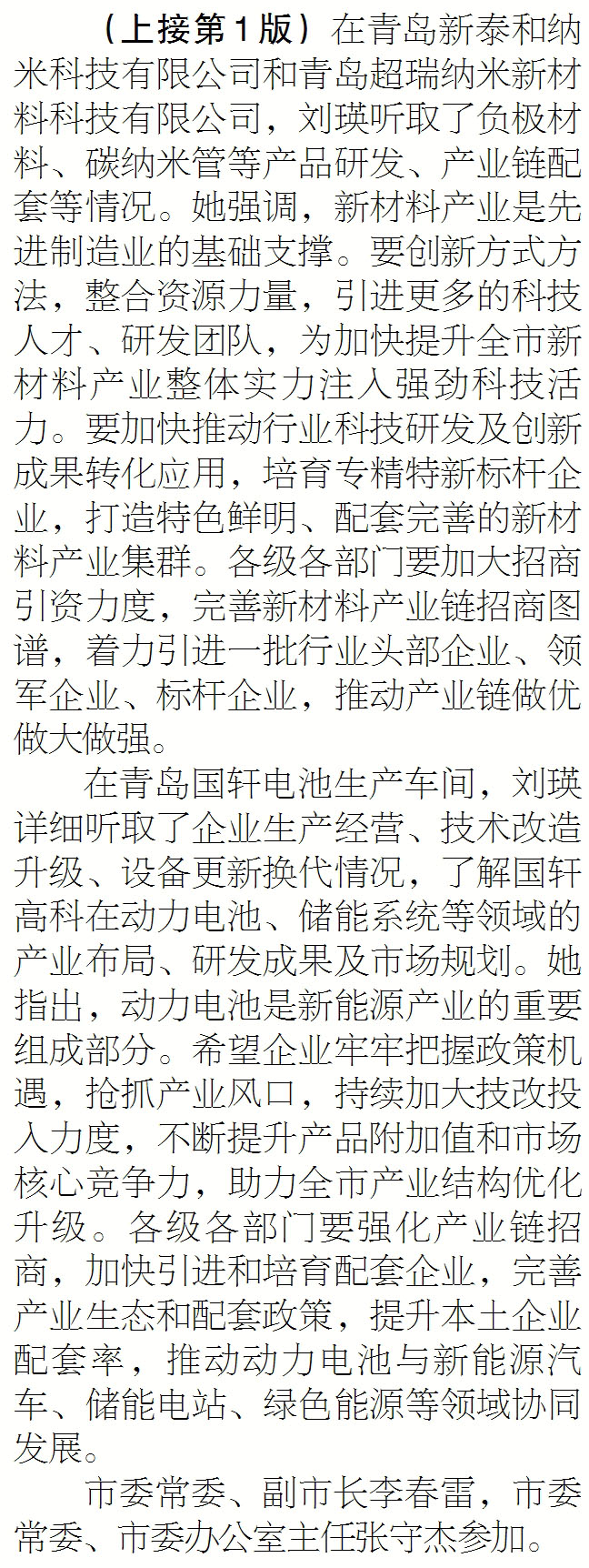 （上接第1版）在青岛新泰和纳米科技有限公司和青岛超瑞纳米新材料科技有限公司，刘瑛听取了负极材料、碳纳米管等产品研发、产业链配套等情况。她强调，新材料产业是先进制造业的基础支撑。要创新方式方法，整合资源力量，引进更多的科技人才、研发团队，为加快提升全市新材料产业整体实力注入强劲科技活力。要加快推动行业科技研发及创新成果转化应用，培育专精特新标杆企业，打造特色鲜明、配套完善的新材料产业集群。各级各部门要加大招商引资力度，完善新材料产业链招商图谱，着力引进一批行业头部企业、领军企业、标杆企业，推动产业链做优做大做强。

在青岛国轩电池生产车间，刘瑛详细听取了企业生产经营、技术改造升级、设备更新换代情况，了解国轩高科在动力电池、储能系统等领域的产业布局、研发成果及市场规划。她指出，动力电池是新能源产业的重要组成部分。希望企业牢牢把握政策机遇，抢抓产业风口，持续加大技改投入力度，不断提升产品附加值和市场核心竞争力，助力全市产业结构优化升级。各级各部门要强化产业链招商，加快引进和培育配套企业，完善产业生态和配套政策，提升本土企业配套率，推动动力电池与新能源汽车、储能电站、绿色能源等领域协同发展。

市委常委、副市长李春雷，市委常委、市委办公室主任张守杰参加。